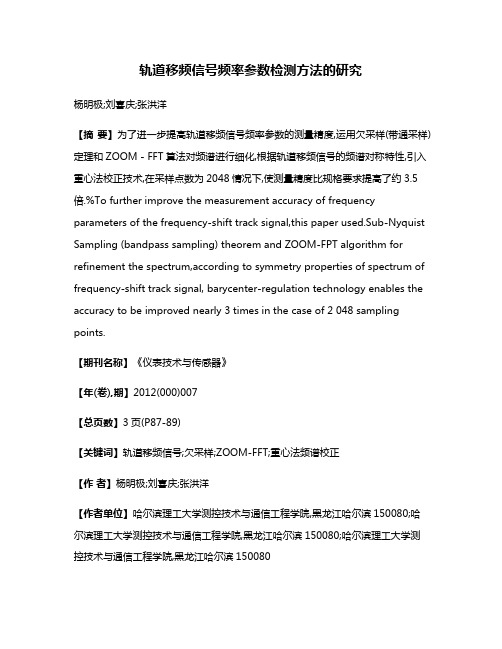 轨道移频信号频率参数检测方法的研究

杨明极;刘喜庆;张洪洋

【摘 要】为了进一步提高轨道移频信号频率参数的测量精度,运用欠采样(带通采样)定理和 ZOOM - FFT 算法对频谱进行细化,根据轨道移频信号的频谱对称特性,引入重心法校正技术,在采样点数为 2048 情况下,使测量精度比规格要求提高了约 3.5 倍.%To further improve the measurement accuracy of frequency parameters of the frequency-shift track signal,this paper used.Sub-Nyquist Sampling (bandpass sampling) theorem and ZOOM-FPT algorithm for refinement the spectrum,according to symmetry properties of spectrum of frequency-shift track signal, barycenter-regulation technology enables the accuracy to be improved nearly 3 times in the case of 2 048 sampling points.

【期刊名称】《仪表技术与传感器》

【年(卷),期】2012(000)007

【总页数】3 页(P87-89)

【关键词】轨道移频信号;欠采样;ZOOM-FFT;重心法频谱校正

【作 者】杨明极;刘喜庆;张洪洋

【作者单位】哈尔滨理工大学测控技术与通信工程学院,黑龙江哈尔滨 150080;哈尔滨理工大学测控技术与通信工程学院,黑龙江哈尔滨 150080;哈尔滨理工大学测控技术与通信工程学院,黑龙江哈尔滨 150080